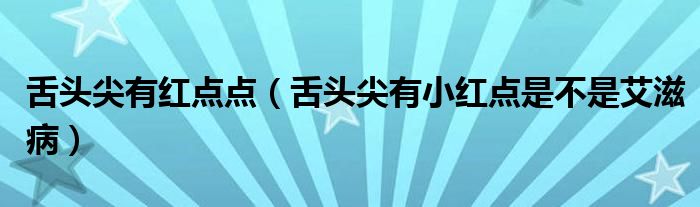 舌头尖有红点点（舌头尖有小红点是不是艾滋病）